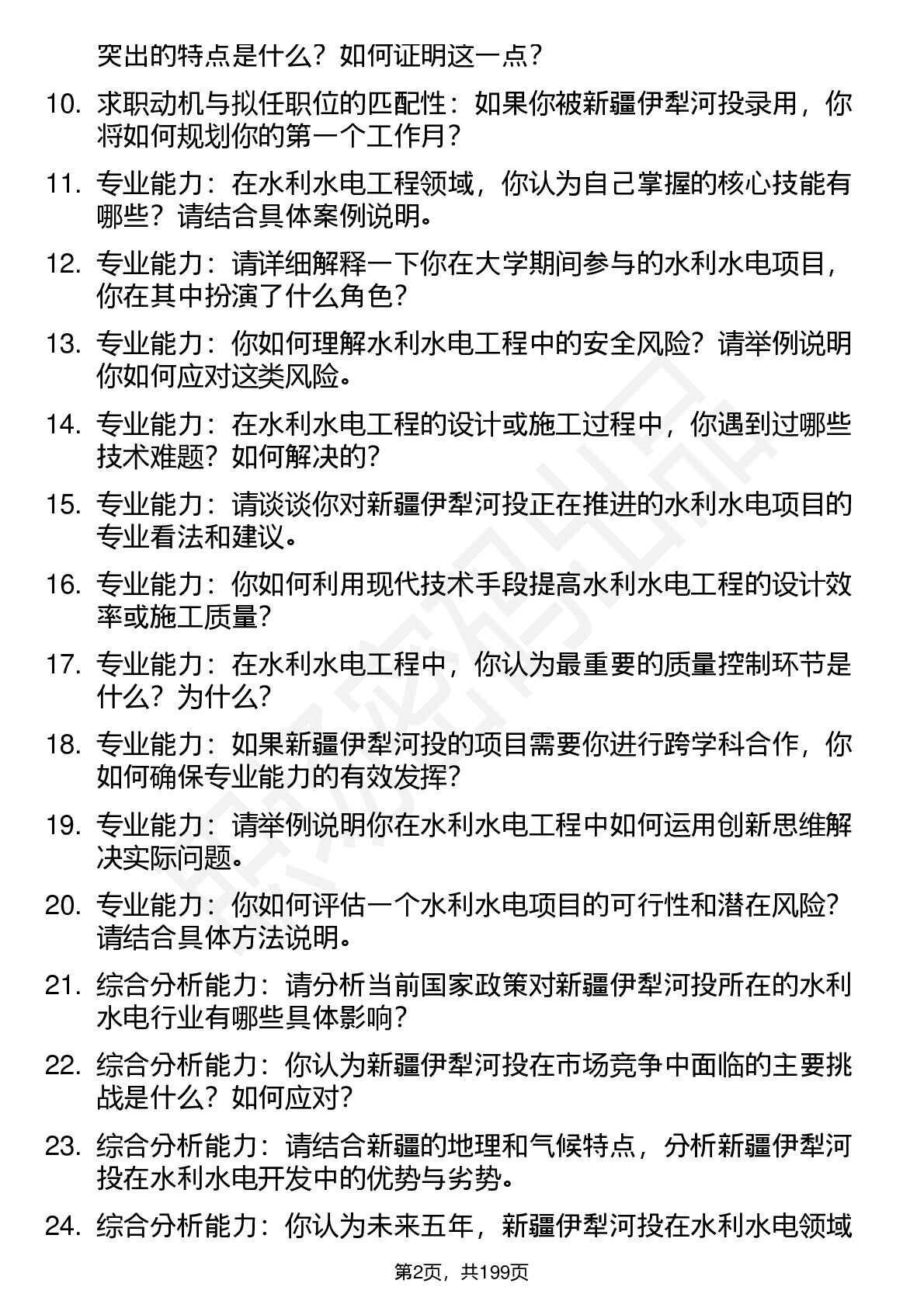 突出的特点是什么？如何证明这一点？

10. 求职动机与拟任职位的匹配性：如果你被新疆伊犁河投录用，你将如何规划你的第一个工作月？

11. 专业能力：在水利水电工程领域，你认为自己掌握的核心技能有哪些？请结合具体案例说明。

12. 专业能力：请详细解释一下你在大学期间参与的水利水电项目，你在其中扮演了什么角色？

13. 专业能力：你如何理解水利水电工程中的安全风险？请举例说明你如何应对这类风险。

14. 专业能力：在水利水电工程的设计或施工过程中，你遇到过哪些技术难题？如何解决的？

15. 专业能力：请谈谈你对新疆伊犁河投正在推进的水利水电项目的专业看法和建议。

16. 专业能力：你如何利用现代技术手段提高水利水电工程的设计效率或施工质量？

17. 专业能力：在水利水电工程中，你认为最重要的质量控制环节是什么？为什么？

18. 专业能力：如果新疆伊犁河投的项目需要你进行跨学科合作，你如何确保专业能力的有效发挥？

19. 专业能力：请举例说明你在水利水电工程中如何运用创新思维解决实际问题。

20. 专业能力：你如何评估一个水利水电项目的可行性和潜在风险？请结合具体方法说明。

21. 综合分析能力：请分析当前国家政策对新疆伊犁河投所在的水利水电行业有哪些具体影响？

22. 综合分析能力：你认为新疆伊犁河投在市场竞争中面临的主要挑战是什么？如何应对？

23. 综合分析能力：请结合新疆的地理和气候特点，分析新疆伊犁河投在水利水电开发中的优势与劣势。

24. 综合分析能力：你认为未来五年，新疆伊犁河投在水利水电领域

第2页，共199页